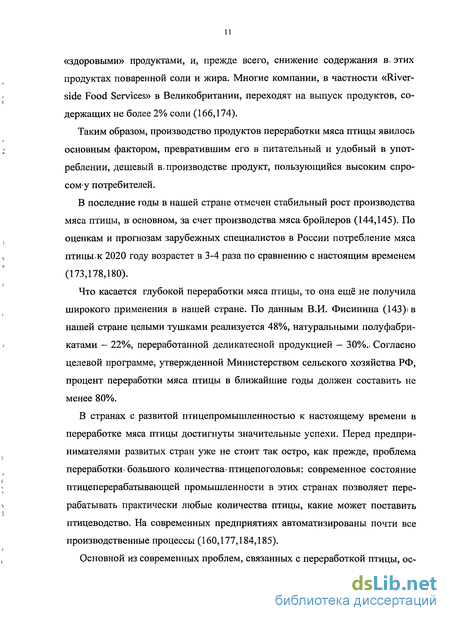 11

«здоровыми» продуктами, и, прежде всего, снижение содержания в этих продуктах поваренной соли и жира. Многие компании, в частности «Riverside Food Services» в Великобритании, переходят на выпуск продуктов, содержащих не более 2% соли (166,174).

Таким образом, производство продуктов переработки мяса птицы явилось основным фактором, превратившим его в питательный и удобный в употреблении, дешевый в производстве продукт, пользующийся высоким спросом у потребителей.

В последние годы в нашей стране отмечен стабильный рост производства мяса птицы, в основном, за счет производства мяса бройлеров (144,145). По оценкам и прогнозам зарубежных специалистов в России потребление мяса птицы к 2020 году возрастет в 3-4 раза по сравнению с настоящим временем (173,178,180).

Что касается глубокой переработки мяса птицы, то она ещё не получила широкого применения в нашей стране. По данным В.И. Фисинина (143) в нашей стране целыми тушками реализуется 48%, натуральными полуфабрикатами – 22%, переработанной деликатесной продукцией – 30%. Согласно целевой программе, утвержденной Министерством сельского хозяйства РФ, процент переработки мяса птицы в ближайшие годы должен составить не менее 80%.

В странах с развитой птицепромышленностью к настоящему времени в переработке мяса птицы достигнуты значительные успехи. Перед предпринимателями развитых стран уже не стоит так остро, как прежде, проблема переработки большого количества птицепоголовья: современное состояние птицеперерабатывающей промышленности в этих странах позволяет перерабатывать практически любые количества птицы, какие может поставить птицеводство. На современных предприятиях автоматизированы почти все производственные процессы (160,177,184,185).

Основной из современных проблем, связанных с переработкой птицы, ос-

dsLib.net
библиотека диссертаций